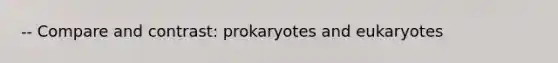 -- Compare and contrast: prokaryotes and eukaryotes